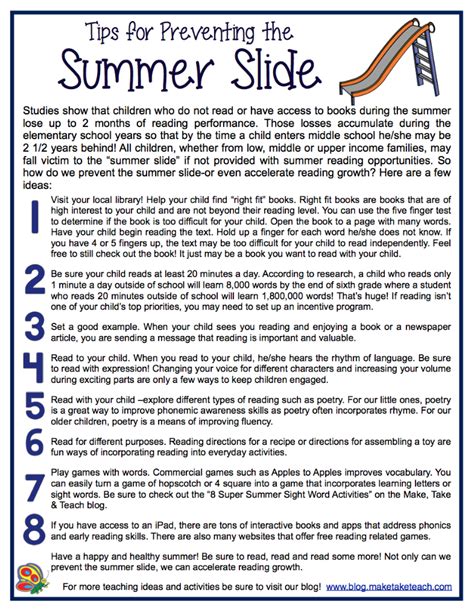 Tips for Preventing the
Summer Slide

Studies show that children who do not read or have access to books during the summer lose up to 2 months of reading performance. Those losses accumulate during the elementary school years so that by the time a child enters middle school he/she may be 2 1/2 years behind! All children, whether from low, middle or upper income families, may fall victim to the "summer slide" if not provided with summer reading opportunities. So how do we prevent the summer slide-or even accelerate reading growth? Here are a few ideas:

1 Visit your local library! Help your child find "right fit" books. Right fit books are books that are of high interest to your child and are not beyond their reading level. You can use the five finger test to determine if the book is too difficult for your child. Open the book to a page with many words. Have your child begin reading the text. Hold up a finger for each word he/she does not know. If you have 4 or 5 fingers up, the text may be too difficult for your child to read independently. Feel free to still check out the book! It just may be a book you want to read with your child.

2 Be sure your child reads at least 20 minutes a day. According to research, a child who reads only 1 minute a day outside of school will learn 8,000 words by the end of sixth grade where a student who reads 20 minutes outside of school will learn 1,800,000 words! That's huge! If reading isn't one of your child's top priorities, you may need to set up an incentive program.

3 Set a good example. When your child sees you reading and enjoying a book or a newspaper article, you are sending a message that reading is important and valuable.

4 Read to your child. When you read to your child, he/she hears the rhythm of language. Be sure to read with expression! Changing your voice for different characters and increasing your volume during exciting parts are only a few ways to keep children engaged.

5 Read with your child –explore different types of reading such as poetry. For our little ones, poetry is a great way to improve phonemic awareness skills as poetry often incorporates rhyme. For our older children, poetry is a means of improving fluency.

6 Read for different purposes. Reading directions for a recipe or directions for assembling a toy are fun ways of incorporating reading into everyday activities.

7 Play games with words. Commercial games such as Apples to Apples improves vocabulary. You can easily turn a game of hopscotch or 4 square into a game that incorporates learning letters or sight words. Be sure to check out the "8 Super Summer Sight Word Activities" on the Make, Take & Teach blog.

8 If you have access to an iPad, there are tons of interactive books and apps that address phonics and early reading skills. There are also many websites that offer free reading related games.

Have a happy and healthy summer! Be sure to read, read and read some more! Not only can we prevent the summer slide, we can accelerate reading growth.

For more teaching ideas and activities be sure to visit our blog! www.blog.maketaketeach.com